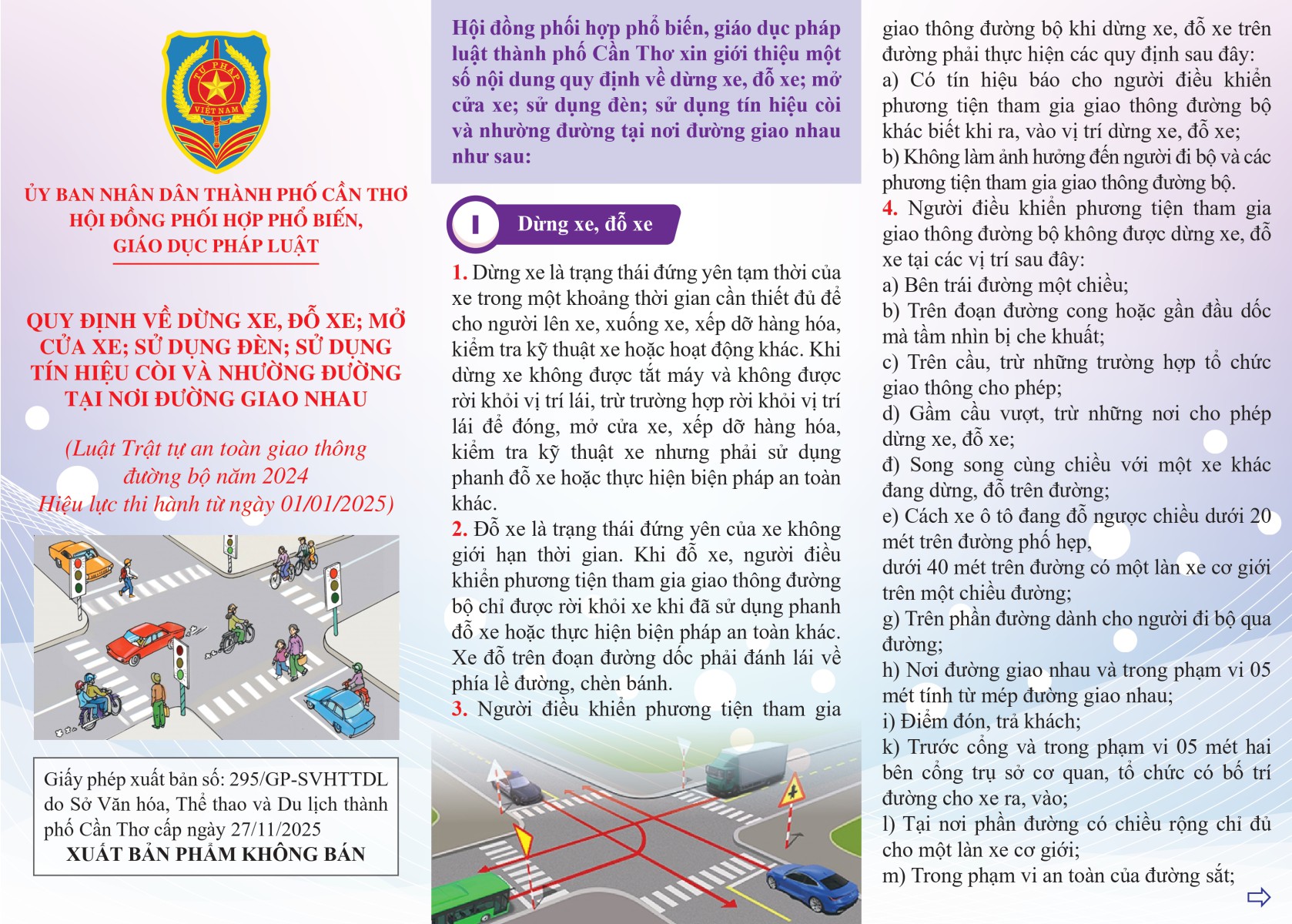 TƯ PHÁP
VIỆT NAM

ỦY BAN NHÂN DÂN THÀNH PHỐ CẦN THƠ
HỘI ĐỒNG PHỐI HỢP PHỔ BIẾN, GIÁO DỤC PHÁP LUẬT

QUY ĐỊNH VỀ DỪNG XE, ĐỖ XE; MỞ CỬA XE; SỬ DỤNG ĐÈN; SỬ DỤNG TÍN HIỆU CÒI VÀ NHƯỜNG ĐƯỜNG TẠI NƠI ĐƯỜNG GIAO NHAU

(Luật Trật tự an toàn giao thông đường bộ năm 2024
Hiệu lực thi hành từ ngày 01/01/2025)

Giấy phép xuất bản số: 295/GP-SVHTTDL do Sở Văn hóa, Thể thao và Du lịch thành phố Cần Thơ cấp ngày 27/11/2025
XUẤT BẢN PHẨM KHÔNG BÁN

Hội đồng phối hợp phổ biến, giáo dục pháp luật thành phố Cần Thơ xin giới thiệu một số nội dung quy định về dừng xe, đỗ xe; mở cửa xe; sử dụng đèn; sử dụng tín hiệu còi và nhường đường tại nơi đường giao nhau như sau:

I Dừng xe, đỗ xe

1. Dừng xe là trạng thái đứng yên tạm thời của xe trong một khoảng thời gian cần thiết đủ để cho người lên xe, xuống xe, xếp dỡ hàng hóa, kiểm tra kỹ thuật xe hoặc hoạt động khác. Khi dừng xe không được tắt máy và không được rời khỏi vị trí lái, trừ trường hợp rời khỏi vị trí lái để đóng, mở cửa xe, xếp dỡ hàng hóa, kiểm tra kỹ thuật xe nhưng phải sử dụng phanh đỗ xe hoặc thực hiện biện pháp an toàn khác.
2. Đỗ xe là trạng thái đứng yên của xe không giới hạn thời gian. Khi đỗ xe, người điều khiển phương tiện tham gia giao thông đường bộ chỉ được rời khỏi xe khi đã sử dụng phanh đỗ xe hoặc thực hiện biện pháp an toàn khác. Xe đỗ trên đoạn đường dốc phải đánh lái về phía lề đường, chèn bánh.
3. Người điều khiển phương tiện tham gia giao thông đường bộ khi dừng xe, đỗ xe trên đường phải thực hiện các quy định sau đây:
a) Có tín hiệu báo cho người điều khiển phương tiện tham gia giao thông đường bộ khác biết khi ra, vào vị trí dừng xe, đỗ xe;
b) Không làm ảnh hưởng đến người đi bộ và các phương tiện tham gia giao thông đường bộ.
4. Người điều khiển phương tiện tham gia giao thông đường bộ không được dừng xe, đỗ xe tại các vị trí sau đây:
a) Bên trái đường một chiều;
b) Trên đoạn đường cong hoặc gần đầu dốc mà tầm nhìn bị che khuất;
c) Trên cầu, trừ những trường hợp tổ chức giao thông cho phép;
d) Gầm cầu vượt, trừ những nơi cho phép dừng xe, đỗ xe;
đ) Song song cùng chiều với một xe khác đang dừng, đỗ trên đường;
e) Cách xe ô tô đang đỗ ngược chiều dưới 20 mét trên đường phố hẹp,
dưới 40 mét trên đường có một làn xe cơ giới trên một chiều đường;
g) Trên phần đường dành cho người đi bộ qua đường;
h) Nơi đường giao nhau và trong phạm vi 05 mét tính từ mép đường giao nhau;
i) Điểm đón, trả khách;
k) Trước cổng và trong phạm vi 05 mét hai bên cổng trụ sở cơ quan, tổ chức có bố trí đường cho xe ra, vào;
l) Tại nơi phần đường có chiều rộng chỉ đủ cho một làn xe cơ giới;
m) Trong phạm vi an toàn của đường sắt;